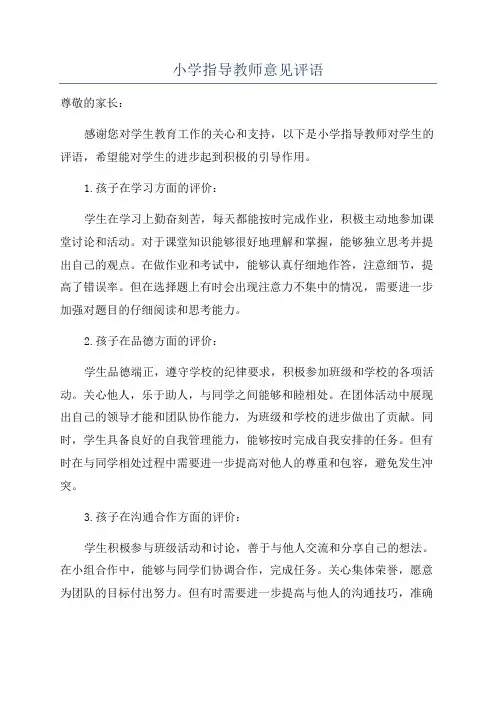 小学指导教师意见评语

尊敬的家长：

感谢您对学生教育工作的关心和支持，以下是小学指导教师对学生的评语，希望能对学生的进步起到积极的引导作用。

1.孩子在学习方面的评价：

学生在学习上勤奋刻苦，每天都能按时完成作业，积极主动地参加课堂讨论和活动。对于课堂知识能够很好地理解和掌握，能够独立思考并提出自己的观点。在做作业和考试中，能够认真仔细地作答，注意细节，提高了错误率。但在选择题上有时会出现注意力不集中的情况，需要进一步加强对题目的仔细阅读和思考能力。

2.孩子在品德方面的评价：

学生品德端正，遵守学校的纪律要求，积极参加班级和学校的各项活动。关心他人，乐于助人，与同学之间能够和睦相处。在团体活动中展现出自己的领导才能和团队协作能力，为班级和学校的进步做出了贡献。同时，学生具备良好的自我管理能力，能够按时完成自我安排的任务。但有时在与同学相处过程中需要进一步提高对他人的尊重和包容，避免发生冲突。

3.孩子在沟通合作方面的评价：

学生积极参与班级活动和讨论，善于与他人交流和分享自己的想法。在小组合作中，能够与同学们协调合作，完成任务。关心集体荣誉，愿意为团队的目标付出努力。但有时需要进一步提高与他人的沟通技巧，准确